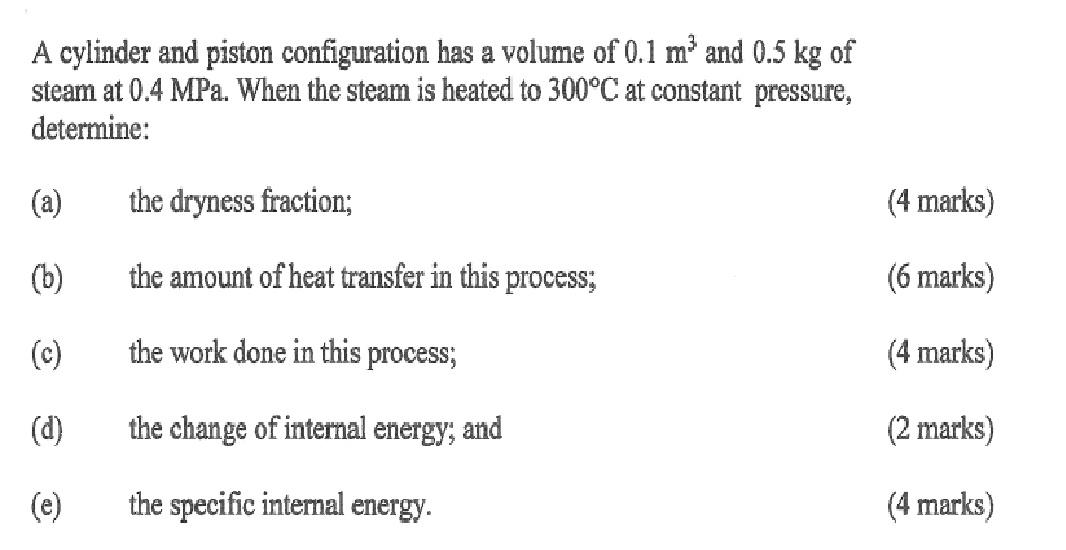 A cylinder and piston configuration has a volume of 0.1 $m^3$ and 0.5 kg of steam at 0.4 MPa. When the steam is heated to 300°C at constant pressure, determine:

(a) the dryness fraction; (4 marks)

(b) the amount of heat transfer in this process; (6 marks)

(c) the work done in this process; (4 marks)

(d) the change of internal energy; and (2 marks)

(e) the specific internal energy. (4 marks)